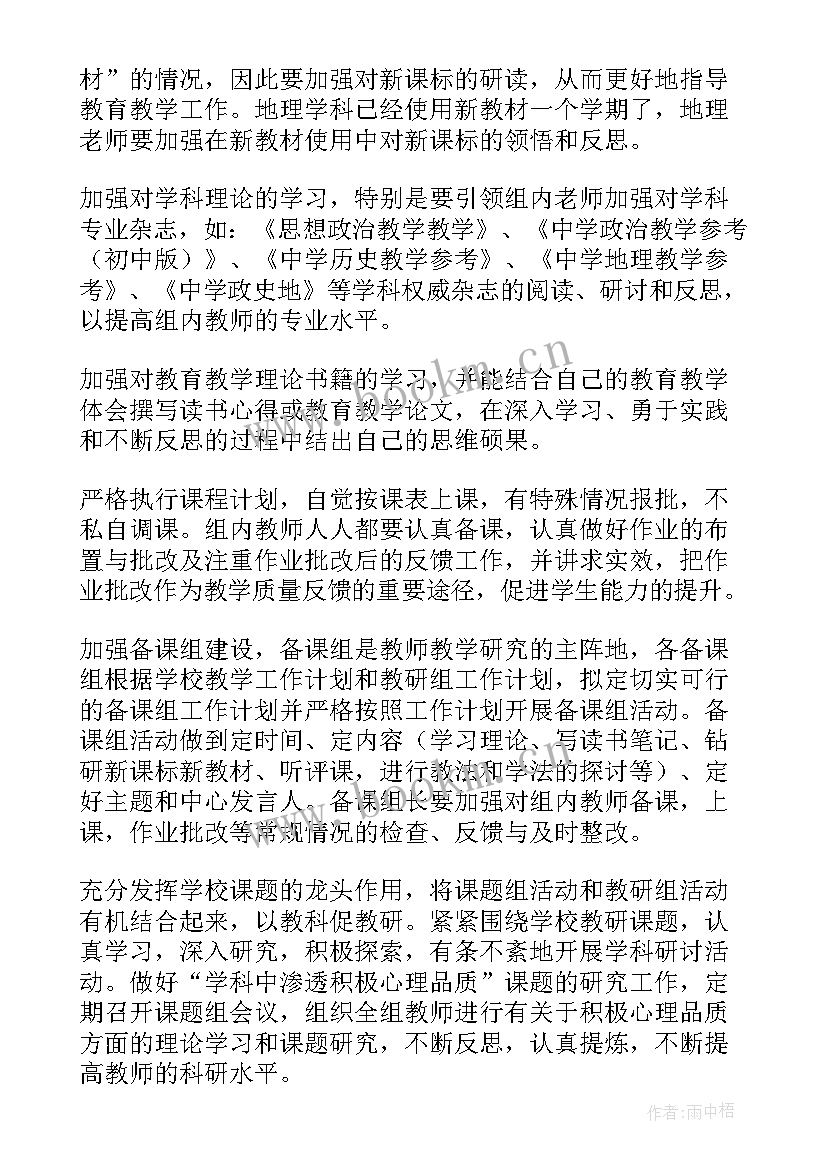 材”的情况，因此要加强对新课标的研读，从而更好地指导教育教学工作。地理学科已经使用新教材一个学期了，地理老师要加强在新教材使用中对新课标的领悟和反思。

加强对学科理论的学习，特别是要引领组内老师加强对学科专业杂志，如：《思想政治教学教学》、《中学政治教学参考（初中版）》、《中学历史教学参考》、《中学地理教学参考》、《中学政史地》等学科权威杂志的阅读、研讨和反思，以提高组内教师的专业水平。

加强对教育教学理论书籍的学习，并能结合自己的教育教学体会撰写读书心得或教育教学论文，在深入学习、勇于实践和不断反思的过程中结出自己的思维硕果。

严格执行课程计划，自觉按课表上课，有特殊情况报批，不私自调课。组内教师人人都要认真备课，认真做好作业的布置与批改及注重作业批改后的反馈工作，并讲求实效，把作业批改作为教学质量反馈的重要途径，促进学生能力的提升。

加强备课组建设，备课组是教师教学研究的主阵地，各备课组根据学校教学工作计划和教研组工作计划，拟定切实可行的备课组工作计划并严格按照工作计划开展备课组活动。备课组活动做到定时间、定内容（学习理论、写读书笔记、钻研新课标新教材、听评课，进行教法和学法的探讨等）、定好主题和中心发言人。备课组长要加强对组内教师备课，上课，作业批改等常规情况的检查、反馈与及时整改。

充分发挥学校课题的龙头作用，将课题组活动和教研组活动有机结合起来，以教科促教研。紧紧围绕学校教研课题，认真学习，深入研究，积极探索，有条不紊地开展学科研讨活动。做好“学科中渗透积极心理品质”课题的研究工作，定期召开课题组会议，组织全组教师进行有关于积极心理品质方面的理论学习和课题研究，不断反思，认真提炼，不断提高教师的科研水平。

www.bookm.cn

作者:雨中梧